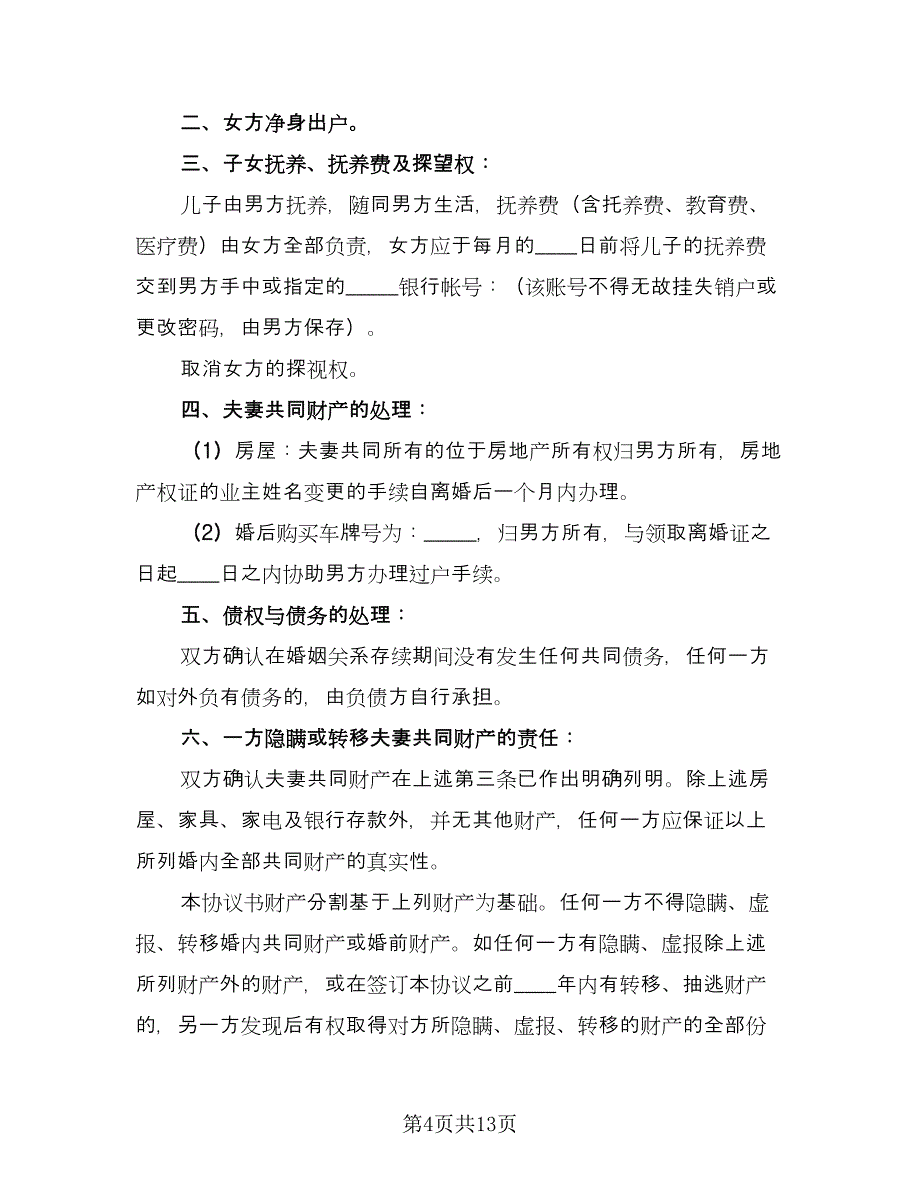 二、女方净身出户。

三、子女抚养、抚养费及探望权：

儿子由男方抚养，随同男方生活，抚养费（含托养费、教育费、医疗费）由女方全部负责，女方应于每月的____日前将儿子的抚养费交到男方手中或指定的_____银行帐号：（该账号不得无故挂失销户或更改密码，由男方保存）。

取消女方的探视权。

四、夫妻共同财产的处理：

（1）房屋：夫妻共同所有的位于房地产所有权归男方所有，房地产权证的业主姓名变更的手续自离婚后一个月内办理。

（2）婚后购买车牌号为：_____，归男方所有，与领取离婚证之日起____日之内协助男方办理过户手续。

五、债权与债务的处理：

双方确认在婚姻关系存续期间没有发生任何共同债务，任何一方如对外负有债务的，由负债方自行承担。

六、一方隐瞒或转移夫妻共同财产的责任：

双方确认夫妻共同财产在上述第三条已作出明确列明。除上述房屋、家具、家电及银行存款外，并无其他财产，任何一方应保证以上所列婚内全部共同财产的真实性。

本协议书财产分割基于上列财产为基础。任何一方不得隐瞒、虚报、转移婚内共同财产或婚前财产。如任何一方有隐瞒、虚报除上述所列财产外的财产，或在签订本协议之前____年内有转移、抽逃财产的，另一方发现后有权取得对方所隐瞒、虚报、转移的财产的全部份

第4页共13页